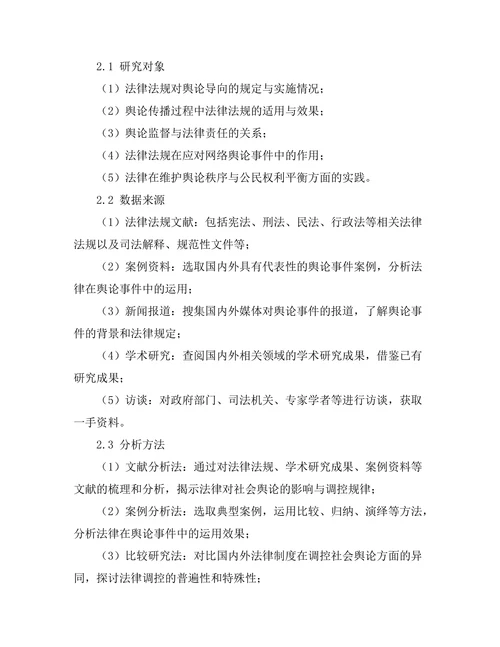 2.1 研究对象

（1）法律法规对舆论导向的规定与实施情况；

（2）舆论传播过程中法律法规的适用与效果；

（3）舆论监督与法律责任的关系；

（4）法律法规在应对网络舆论事件中的作用；

（5）法律在维护舆论秩序与公民权利平衡方面的实践。

2.2 数据来源

（1）法律法规文献：包括宪法、刑法、民法、行政法等相关法律法规以及司法解释、规范性文件等；

（2）案例资料：选取国内外具有代表性的舆论事件案例，分析法律在舆论事件中的运用；

（3）新闻报道：搜集国内外媒体对舆论事件的报道，了解舆论事件的背景和法律规定；

（4）学术研究：查阅国内外相关领域的学术研究成果，借鉴已有研究成果；

（5）访谈：对政府部门、司法机关、专家学者等进行访谈，获取一手资料。

2.3 分析方法

（1）文献分析法：通过对法律法规、学术研究成果、案例资料等文献的梳理和分析，揭示法律对社会舆论的影响与调控规律；

（2）案例分析法：选取典型案例，运用比较、归纳、演绎等方法，分析法律在舆论事件中的运用效果；

（3）比较研究法：对比国内外法律制度在调控社会舆论方面的异同，探讨法律调控的普遍性和特殊性；